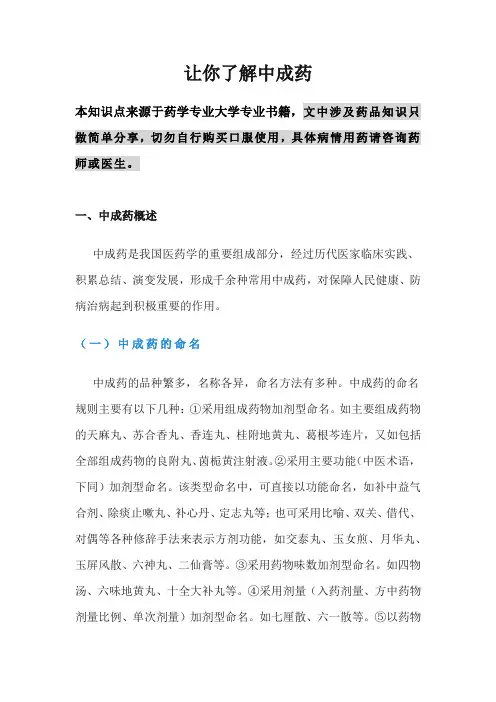 让你了解中成药

本知识点来源于药学专业大学专业书籍，文中涉及药品知识只做简单分享，切勿自行购买口服使用，具体病情用药请咨询药师或医生。

一、中成药概述

中成药是我国医药学的重要组成部分，经过历代医家临床实践、积累总结、演变发展，形成千余种常用中成药，对保障人民健康、防病治病起到积极重要的作用。

（一）中成药的命名

中成药的品种繁多，名称各异，命名方法有多种。中成药的命名规则主要有以下几种：①采用组成药物加剂型命名。如主要组成药物的天麻丸、苏合香丸、香连丸、桂附地黄丸、葛根芩连片，又如包括全部组成药物的良附丸、茵栀黄注射液。②采用主要功能（中医术语，下同）加剂型命名。该类型命名中，可直接以功能命名，如补中益气合剂、除痰止嗽丸、补心丹、定志丸等；也可采用比喻、双关、借代、对偶等各种修辞手法来表示方剂功能，如交泰丸、玉女煎、月华丸、玉屏风散、六神丸、二仙膏等。③采用药物味数加剂型命名。如四物汤、六味地黄丸、十全大补丸等。④采用剂量（入药剂量、方中药物剂量比例、单次剂量）加剂型命名。如七厘散、六一散等。⑤以药物